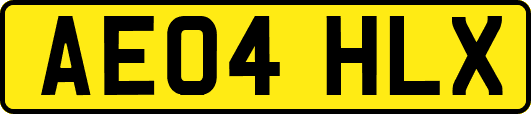 AE04 HLX